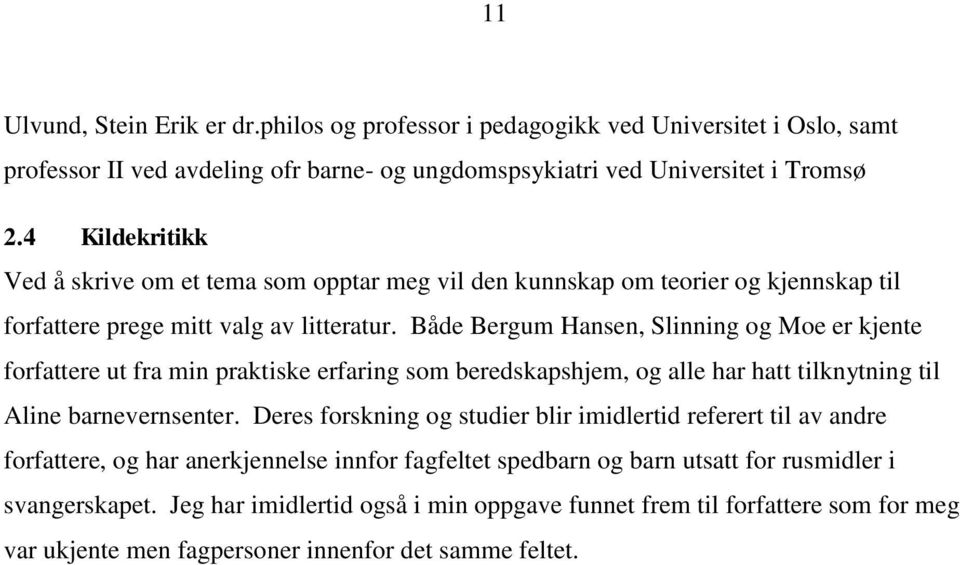 11

Ulvund, Stein Erik er dr.philos og professor i pedagogikk ved Universitet i Oslo, samt professor II ved avdeling ofr barne- og ungdomspsykiatri ved Universitet i Tromsø

2.4 Kildekritikk

Ved å skrive om et tema som opptar meg vil den kunnskap om teorier og kjennskap til forfattere prege mitt valg av litteratur. Både Bergum Hansen, Slinning og Moe er kjente forfattere ut fra min praktiske erfaring som beredskapshjem, og alle har hatt tilknytning til Aline barnevernsenter. Deres forskning og studier blir imidlertid referert til av andre forfattere, og har anerkjennelse innfor fagfeltet spedbarn og barn utsatt for rusmidler i svangerskapet. Jeg har imidlertid også i min oppgave funnet frem til forfattere som for meg var ukjente men fagpersoner innenfor det samme feltet.